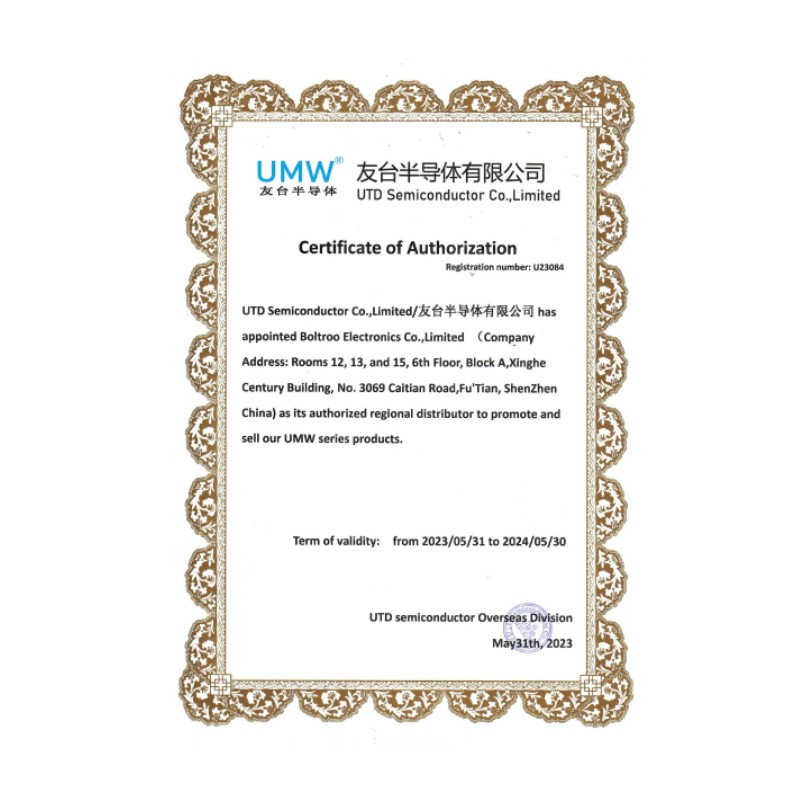 UMW®
友台半导体
友台半导体有限公司
UTD Semiconductor Co.,Limited

Certificate of Authorization

Registration number: U23084

UTD Semiconductor Co.,Limited/友台半导体有限公司 has appointed Boltroo Electronics Co.,Limited （Company Address: Rooms 12, 13, and 15, 6th Floor, Block A,Xinghe Century Building, No. 3069 Caitian Road,Fu'Tian, ShenZhen China) as its authorized regional distributor to promote and sell our UMW series products.

Term of validity: from 2023/05/31 to 2024/05/30

UTD semiconductor Overseas Division
May31th, 2023